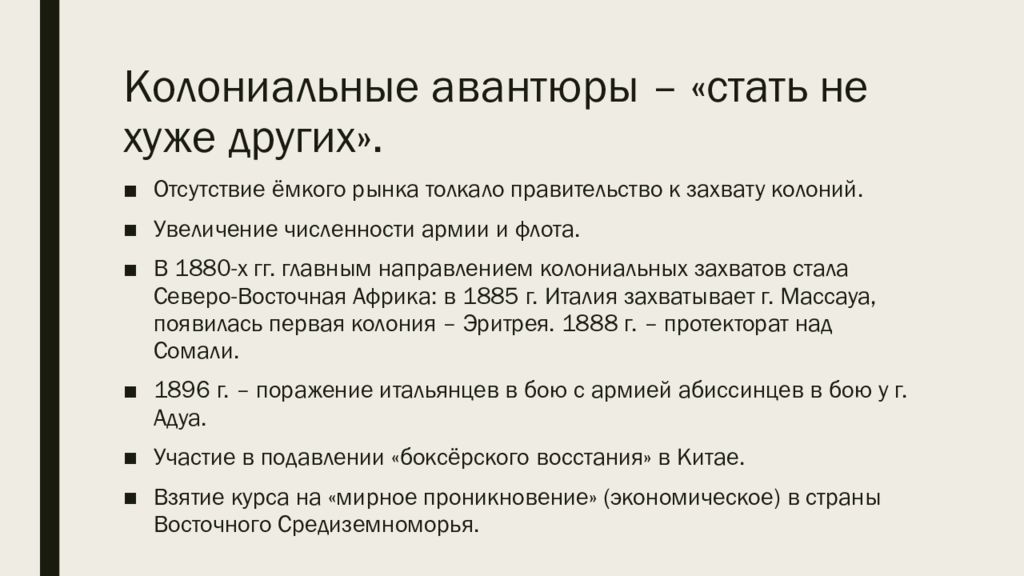 Колониальные авантюры – «стать не хуже других».

■ Отсутствие ёмкого рынка толкало правительство к захвату колоний.

■ Увеличение численности армии и флота.

■ В 1880-х гг. главным направлением колониальных захватов стала Северо-Восточная Африка: в 1885 г. Италия захватывает г. Массауа, появилась первая колония – Эритрея. 1888 г. – протекторат над Сомали.

■ 1896 г. – поражение итальянцев в бою с армией абиссинцев в бою у г. Адуа.

■ Участие в подавлении «боксёрского восстания» в Китае.

■ Взятие курса на «мирное проникновение» (экономическое) в страны Восточного Средиземноморья.